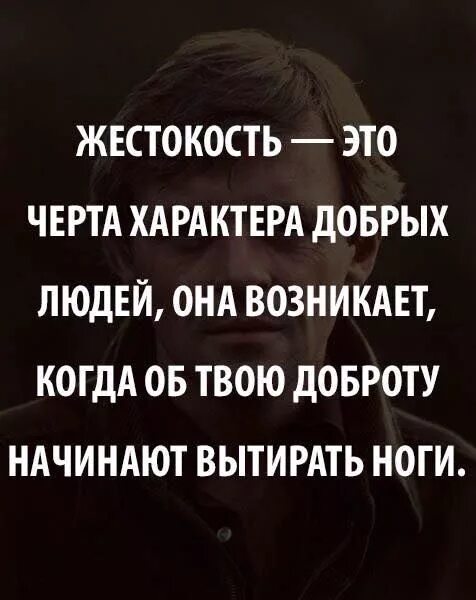 ЖЕСТОКОСТЬ — ЭТО ЧЕРТА ХАРАКТЕРА ДОБРЫХ ЛЮДЕЙ, ОНА ВОЗНИКАЕТ, КОГДА ОБ ТВОЮ ДОБРОТУ НАЧИНАЮТ ВЫТИРАТЬ НОГИ.